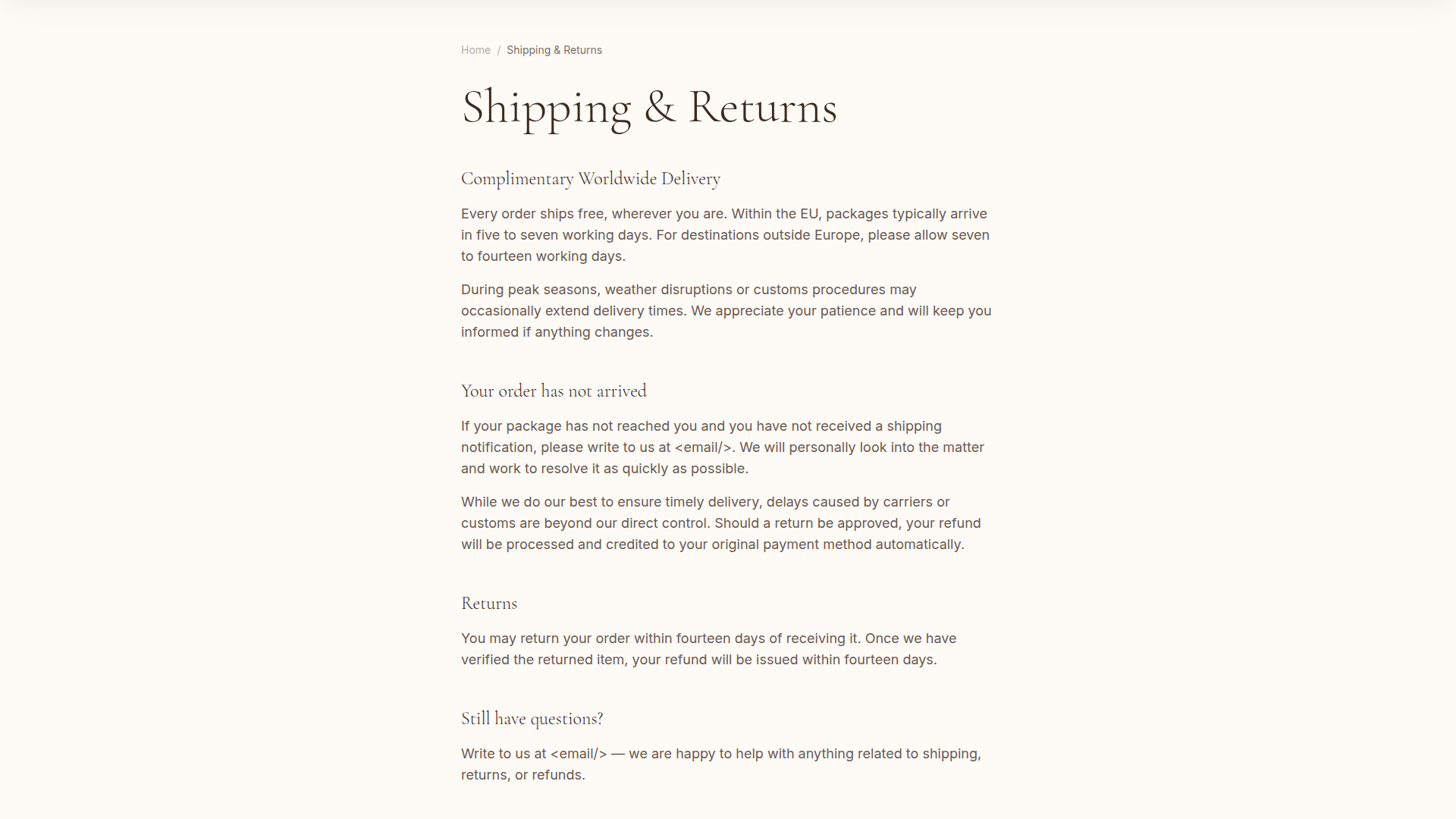 Home / Shipping & Returns

Shipping & Returns

Complimentary Worldwide Delivery

Every order ships free, wherever you are. Within the EU, packages typically arrive in five to seven working days. For destinations outside Europe, please allow seven to fourteen working days.

During peak seasons, weather disruptions or customs procedures may occasionally extend delivery times. We appreciate your patience and will keep you informed if anything changes.

Your order has not arrived

If your package has not reached you and you have not received a shipping notification, please write to us at <email/>. We will personally look into the matter and work to resolve it as quickly as possible.

While we do our best to ensure timely delivery, delays caused by carriers or customs are beyond our direct control. Should a return be approved, your refund will be processed and credited to your original payment method automatically.

Returns

You may return your order within fourteen days of receiving it. Once we have verified the returned item, your refund will be issued within fourteen days.

Still have questions?

Write to us at <email/> — we are happy to help with anything related to shipping, returns, or refunds.